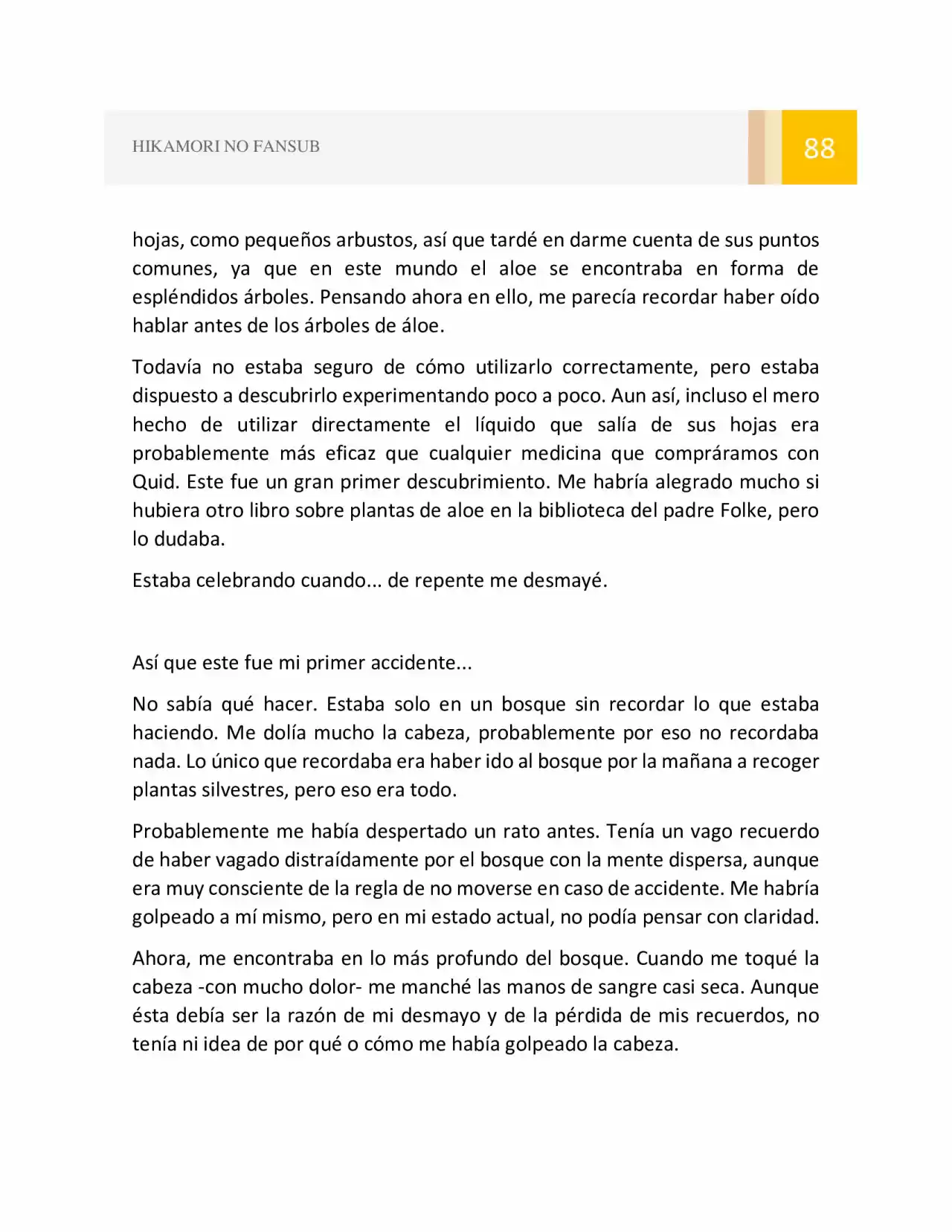 HIKAMORI NO FANSUB

88

hojas, como pequeños arbustos, así que tardé en darme cuenta de sus puntos comunes, ya que en este mundo el aloe se encontraba en forma de espléndidos árboles. Pensando ahora en ello, me parecía recordar haber oído hablar antes de los árboles de áloe.

Todavía no estaba seguro de cómo utilizarlo correctamente, pero estaba dispuesto a descubrirlo experimentando poco a poco. Aun así, incluso el mero hecho de utilizar directamente el líquido que salía de sus hojas era probablemente más eficaz que cualquier medicina que compráramos con Quid. Este fue un gran primer descubrimiento. Me habría alegrado mucho si hubiera otro libro sobre plantas de aloe en la biblioteca del padre Folke, pero lo dudaba.

Estaba celebrando cuando... de repente me desmayé.

Así que este fue mi primer accidente...

No sabía qué hacer. Estaba solo en un bosque sin recordar lo que estaba haciendo. Me dolía mucho la cabeza, probablemente por eso no recordaba nada. Lo único que recordaba era haber ido al bosque por la mañana a recoger plantas silvestres, pero eso era todo.

Probablemente me había despertado un rato antes. Tenía un vago recuerdo de haber vagado distraídamente por el bosque con la mente dispersa, aunque era muy consciente de la regla de no moverse en caso de accidente. Me habría golpeado a mí mismo, pero en mi estado actual, no podía pensar con claridad.

Ahora, me encontraba en lo más profundo del bosque. Cuando me toqué la cabeza -con mucho dolor- me manché las manos de sangre casi seca. Aunque ésta debía ser la razón de mi desmayo y de la pérdida de mis recuerdos, no tenía ni idea de por qué o cómo me había golpeado la cabeza.